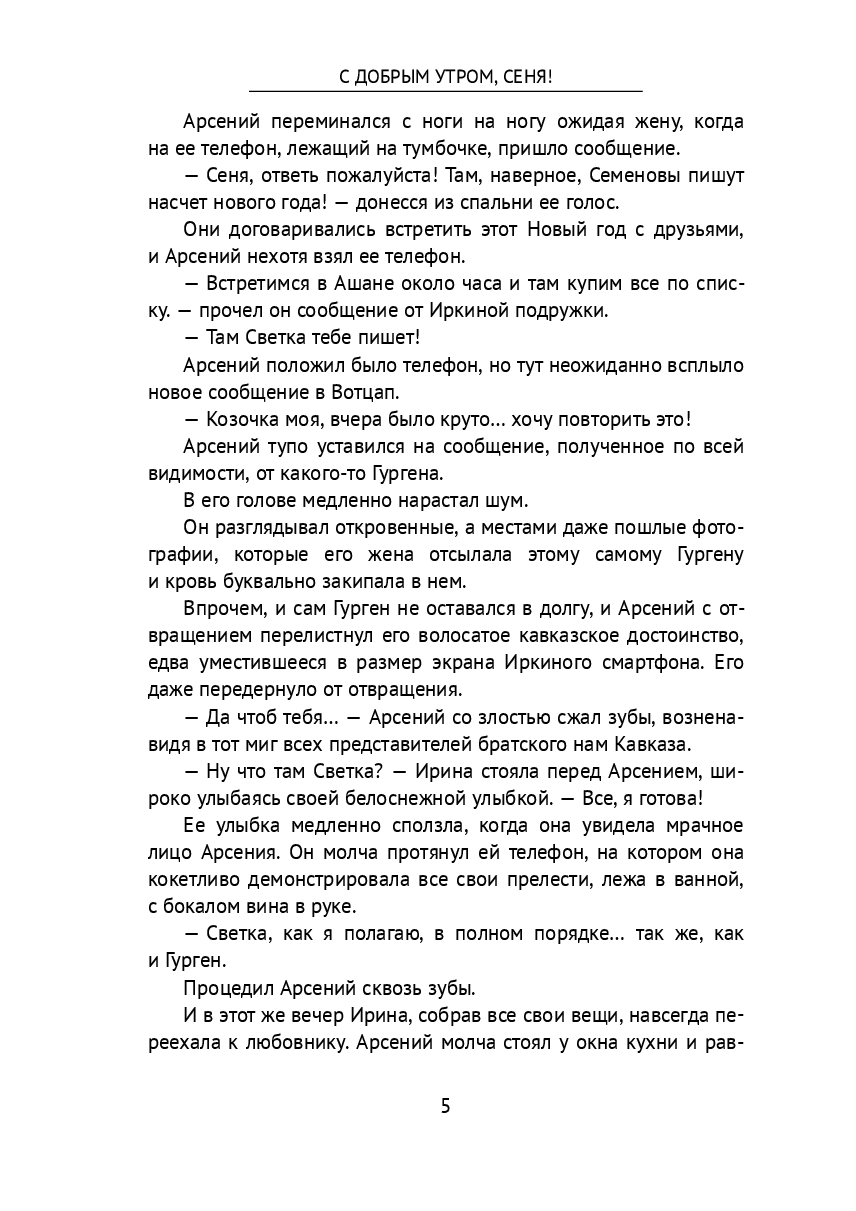 С ДОБРЫМ УТРОМ, СЕНЯ!

Арсений переминался с ноги на ногу ожидая жену, когда на ее телефон, лежащий на тумбочке, пришло сообщение.

— Сеня, ответь пожалуйста! Там, наверное, Семеновы пишут насчет нового года! — донесся из спальни ее голос.

Они договаривались встретить этот Новый год с друзьями, и Арсений нехотя взял ее телефон.

— Встретимся в Ашане около часа и там купим все по списку. — прочел он сообщение от Иркиной подружки.

— Там Светка тебе пишет!

Арсений положил было телефон, но тут неожиданно всплыло новое сообщение в Вотцап.

— Козочка моя, вчера было круто… хочу повторить это!

Арсений тупо уставился на сообщение, полученное по всей видимости, от какого-то Гургена.

В его голове медленно нарастал шум.

Он разглядывал откровенные, а местами даже пошлые фотографии, которые его жена отсылала этому самому Гургену и кровь буквально закипала в нем.

Впрочем, и сам Гурген не оставался в долгу, и Арсений с отвращением перелистнул его волосатое кавказское достоинство, едва уместившееся в размер экрана Иркиного смартфона. Его даже передернуло от отвращения.

— Да чтоб тебя… — Арсений со злостью сжал зубы, возненавидя в тот миг всех представителей братского нам Кавказа.

— Ну что там Светка? — Ирина стояла перед Арсением, широко улыбаясь своей белоснежной улыбкой. — Все, я готова!

Ее улыбка медленно сползла, когда она увидела мрачное лицо Арсения. Он молча протянул ей телефон, на котором она кокетливо демонстрировала все свои прелести, лежа в ванной, с бокалом вина в руке.

— Светка, как я полагаю, в полном порядке… так же, как и Гурген.

Процедил Арсений сквозь зубы.

И в этот же вечер Ирина, собрав все свои вещи, навсегда переехала к любовнику. Арсений молча стоял у окна кухни и рав-

5